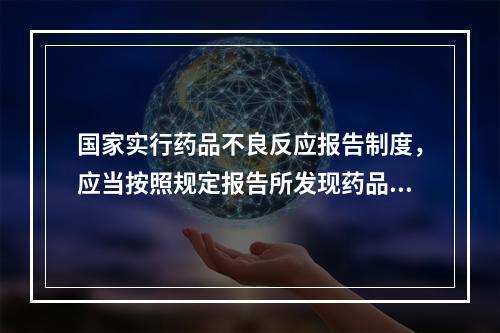 国家实行药品不良反应报告制度，应当按照规定报告所发现药品...